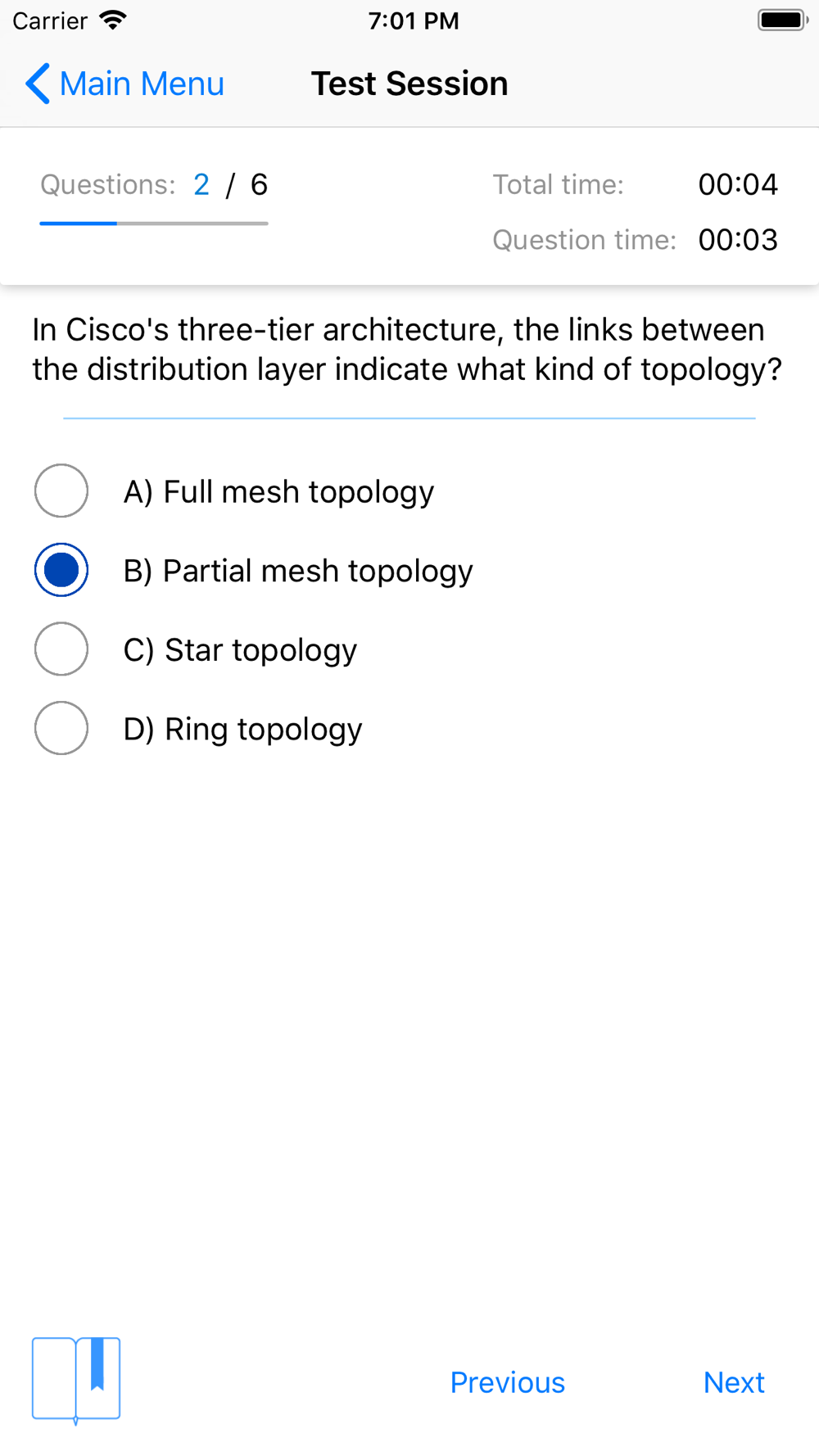 Carrier 7:01 PM

Main Menu Test Session

Questions: 2 / 6

Total time: 00:04

Question time: 00:03

In Cisco's three-tier architecture, the links between the distribution layer indicate what kind of topology?

A) Full mesh topology

B) Partial mesh topology

C) Star topology

D) Ring topology

Previous Next